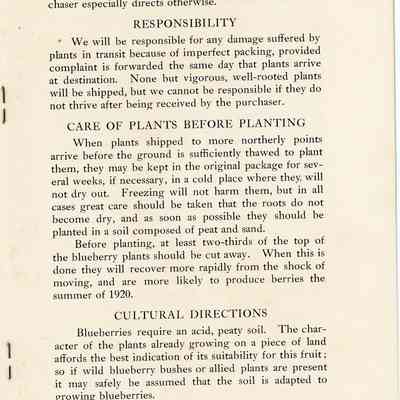 chaser especially directs otherwise.

RESPONSIBILITY

We will be responsible for any damage suffered by plants in transit because of imperfect packing, provided complaint is forwarded the same day that plants arrive at destination. None but vigorous, well-rooted plants will be shipped, but we cannot be responsible if they do not thrive after being received by the purchaser.

CARE OF PLANTS BEFORE PLANTING

When plants shipped to more northerly points arrive before the ground is sufficiently thawed to plant them, they may be kept in the original package for several weeks, if necessary, in a cold place where they will not dry out. Freezing will not harm them, but in all cases great care should be taken that the roots do not become dry, and as soon as possible they should be planted in a soil composed of peat and sand.

Before planting, at least two-thirds of the top of the blueberry plants should be cut away. When this is done they will recover more rapidly from the shock of moving, and are more likely to produce berries the summer of 1920.

CULTURAL DIRECTIONS

Blueberries require an acid, peaty soil. The character of the plants already growing on a piece of land affords the best indication of its suitability for this fruit; so if wild blueberry bushes or allied plants are present it may safely be assumed that the soil is adapted to growing blueberries.